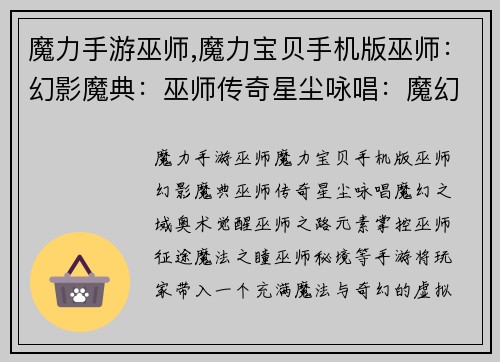 魔力手游巫师,魔力宝贝手机版巫师：幻影魔典：巫师传奇星尘咏唱：魔幻

魔力手游巫师魔力宝贝手机版巫师幻影魔典巫师传奇星尘咏唱魔幻之域奥术觉醒巫师之路元素掌控巫师征途魔法之瞳巫师秘境等手游将玩家带入一个充满魔法与奇幻的虚拟